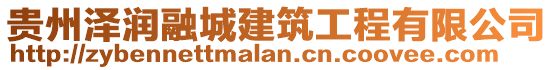 贵州泽润融城建筑工程有限公司
http://zybennettmalan.cn.coovee.com